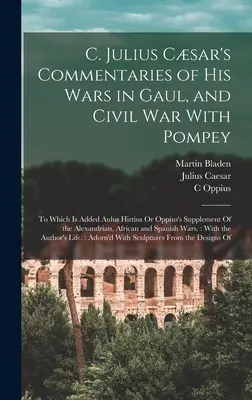 C. Julius Cæsar's Commentaries of His Wars in Gaul, and Civil War With Pompey

Martin Bladen
Julius Caesar
C Oppius

To Which Is Added Aulus Hirtius Or Oppius's Supplement Of the Alexandrian, African and Spanish Wars. : With the Author's Life. : Adorn'd With Sculptures From the Designs Of